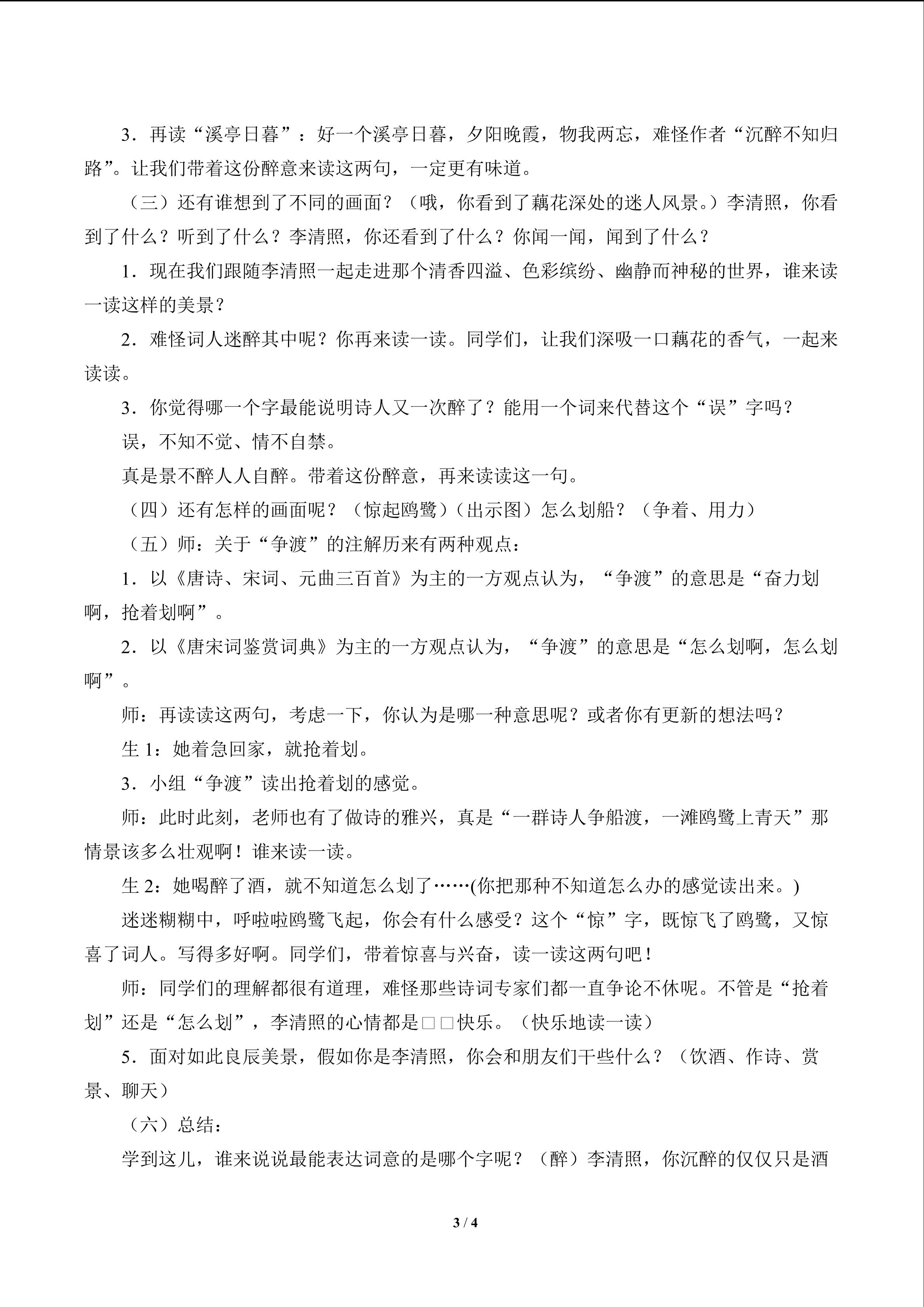 3．再读“溪亭日暮”：好一个溪亭日暮，夕阳晚霞，物我两忘，难怪作者“沉醉不知归路”。让我们带着这份醉意来读这两句，一定更有味道。

（三）还有谁想到了不同的画面？（哦，你看到了藕花深处的迷人风景。）李清照，你看到了什么？听到了什么？李清照，你还看到了什么？你闻一闻，闻到了什么？

1．现在我们跟随李清照一起走进那个清香四溢、色彩缤纷、幽静而神秘的世界，谁来读一读这样的美景？

2．难怪词人迷醉其中呢？你再来读一读。同学们，让我们深吸一口藕花的香气，一起来读读。

3．你觉得哪一个字最能说明诗人又一次醉了？能用一个词来代替这个“误”字吗？

误，不知不觉、情不自禁。

真是景不醉人人自醉。带着这份醉意，再来读读这一句。

（四）还有怎样的画面呢？（惊起鸥鹭）（出示图）怎么划船？（争着、用力）

（五）师：关于“争渡”的注解历来有两种观点：

1．以《唐诗、宋词、元曲三百首》为主的一方观点认为，“争渡”的意思是“奋力划啊，抢着划啊”。

2．以《唐宋词鉴赏词典》为主的一方观点认为，“争渡”的意思是“怎么划啊，怎么划啊”。

师：再读读这两句，考虑一下，你认为是哪一种意思呢？或者你有更新的想法吗？

生 1：她着急回家，就抢着划。

3．小组“争渡”读出抢着划的感觉。

师：此时此刻，老师也有了做诗的雅兴，真是“一群诗人争船渡，一滩鸥鹭上青天”那情景该多么壮观啊！谁来读一读。

生 2：她喝醉了酒，就不知道怎么划了……(你把那种不知道怎么办的感觉读出来。)

迷迷糊糊中，呼啦啦鸥鹭飞起，你会有什么感受？这个“惊”字，既惊飞了鸥鹭，又惊喜了词人。写得多好啊。同学们，带着惊喜与兴奋，读一读这两句吧！

师：同学们的理解都很有道理，难怪那些诗词专家们都一直争论不休呢。不管是“抢着划”还是“怎么划”，李清照的心情都是□□快乐。（快乐地读一读）

5．面对如此良辰美景，假如你是李清照，你会和朋友们干些什么？（饮酒、作诗、赏景、聊天）

（六）总结：

学到这儿，谁来说说最能表达词意的是哪个字呢？（醉）李清照，你沉醉的仅仅只是酒

3 / 4